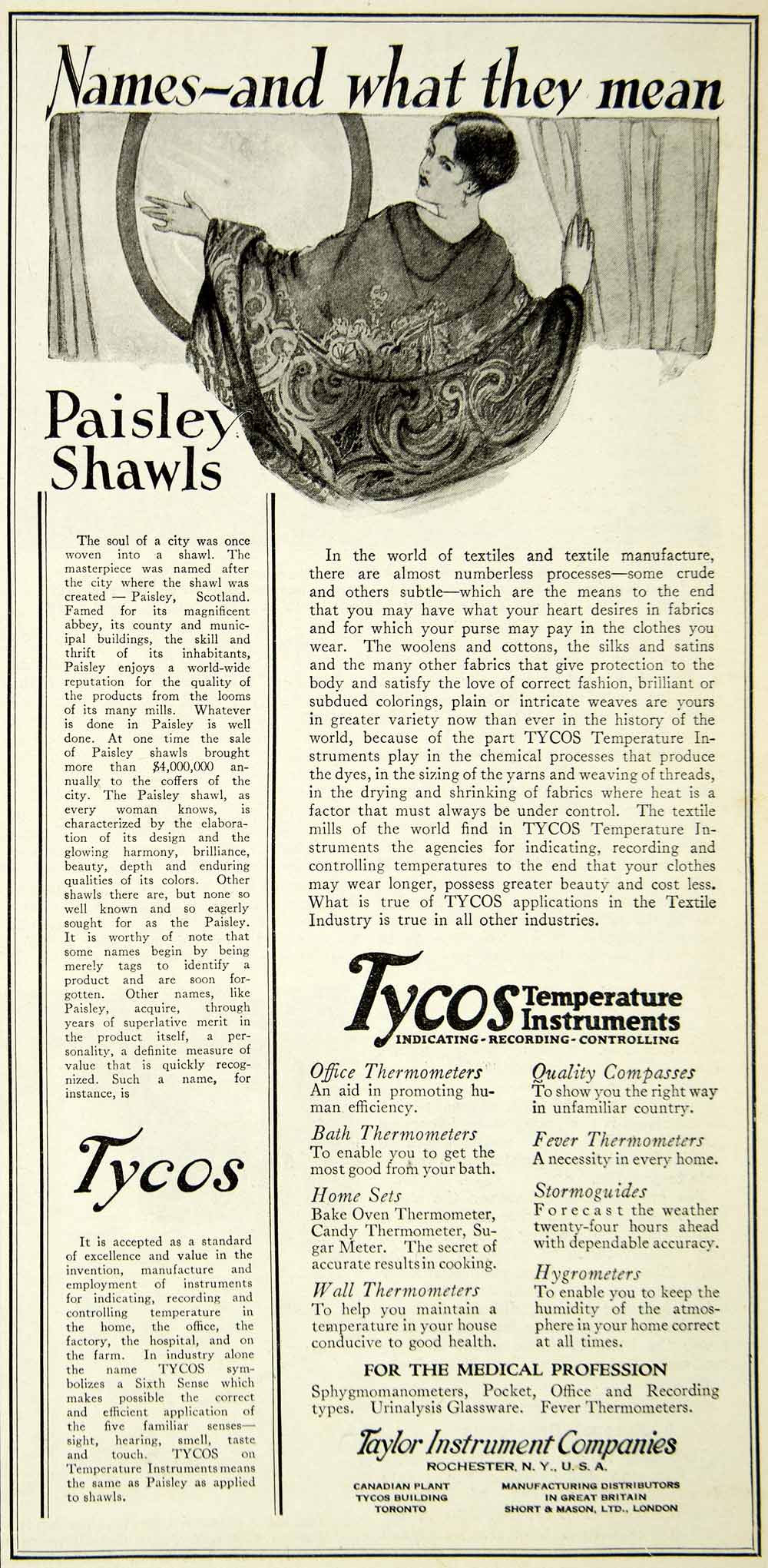 Names—and what they mean

Paisley Shawls

The soul of a city was once woven into a shawl. The masterpiece was named after the city where the shawl was created — Paisley, Scotland. Famed for its magnificent abbey, its county and municipal buildings, the skill and thrift of its inhabitants, Paisley enjoys a world-wide reputation for the quality of the products from the looms of its many mills. Whatever is done in Paisley is well done. At one time the sale of Paisley shawls brought more than $4,000,000 annually to the coffers of the city. The Paisley shawl, as every woman knows, is characterized by the elaboration of its design and the glowing harmony, brilliance, beauty, depth and enduring qualities of its colors. Other shawls there are, but none so well known and so eagerly sought for as the Paisley. It is worthy of note that some names begin by being merely tags to identify a product and are soon forgotten. Other names, like Paisley, acquire, through years of superlative merit in the product itself, a personality, a definite measure of value that is quickly recognized. Such a name, for instance, is

Tycos

It is accepted as a standard of excellence and value in the invention, manufacture and employment of instruments for indicating, recording and controlling temperature in the home, the office, the factory, the hospital, and on the farm. In industry alone the name TYCOS symbolizes a Sixth Sense which makes possible the correct and efficient application of the five familiar senses—sight, hearing, smell, taste and touch. TYCOS on Temperature Instruments means the same as Paisley as applied to shawls.

In the world of textiles and textile manufacture, there are almost numberless processes—some crude and others subtle—which are the means to the end that you may have what your heart desires in fabrics and for which your purse may pay in the clothes you wear. The woolens and cottons, the silks and satins and the many other fabrics that give protection to the body and satisfy the love of correct fashion, brilliant or subdued colorings, plain or intricate weaves are yours in greater variety now than ever in the history of the world, because of the part TYCOS Temperature Instruments play in the chemical processes that produce the dyes, in the sizing of the yarns and weaving of threads, in the drying and shrinking of fabrics where heat is a factor that must always be under control. The textile mills of the world find in TYCOS Temperature Instruments the agencies for indicating, recording and controlling temperatures to the end that your clothes may wear longer, possess greater beauty and cost less. What is true of TYCOS applications in the Textile Industry is true in all other industries.

Tycos Temperature Instruments
INDICATING - RECORDING - CONTROLLING

Office Thermometers
An aid in promoting human efficiency.

Bath Thermometers
To enable you to get the most good from your bath.

Home Sets
Bake Oven Thermometer, Candy Thermometer, Sugar Meter. The secret of accurate results in cooking.

Wall Thermometers
To help you maintain a temperature in your house conducive to good health.

Quality Compasses
To show you the right way in unfamiliar country.

Fever Thermometers
A necessity in every home.

Stormoguides
Forecast the weather twenty-four hours ahead with dependable accuracy.

Hygrometers
To enable you to keep the humidity of the atmosphere in your home correct at all times.

FOR THE MEDICAL PROFESSION
Sphygmomanometers, Pocket, Office and Recording types. Urinalysis Glassware. Fever Thermometers.

Taylor Instrument Companies
ROCHESTER, N. Y., U. S. A.

CANADIAN PLANT
TYCOS BUILDING
TORONTO

MANUFACTURING DISTRIBUTORS
IN GREAT BRITAIN
SHORT & MASON, LTD., LONDON